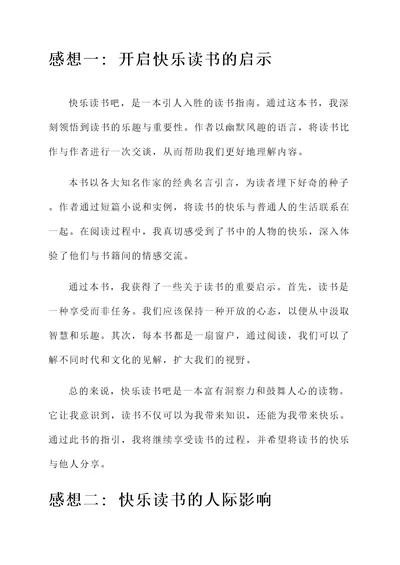 感想一：开启快乐读书的启示

快乐读书吧，是一本引人入胜的读书指南。通过这本书，我深刻领悟到读书的乐趣与重要性。作者以幽默风趣的语言，将读书比作与作者进行一次交谈，从而帮助我们更好地理解内容。

本书以各大知名作家的经典名言引言，为读者埋下好奇的种子。作者通过短篇小说和实例，将读书的快乐与普通人的生活联系在一起。在阅读过程中，我真切感受到了书中的人物的快乐，深入体验了他们与书籍间的情感交流。

通过本书，我获得了一些关于读书的重要启示。首先，读书是一种享受而非任务。我们应该保持一种开放的心态，以便从中汲取智慧和乐趣。其次，每本书都是一扇窗户，通过阅读，我们可以了解不同时代和文化的见解，扩大我们的视野。

总的来说，快乐读书吧是一本富有洞察力和鼓舞人心的读物。它让我意识到，读书不仅可以为我带来知识，还能为我带来快乐。通过此书的指引，我将继续享受读书的过程，并希望将读书的快乐与他人分享。

感想二：快乐读书的人际影响